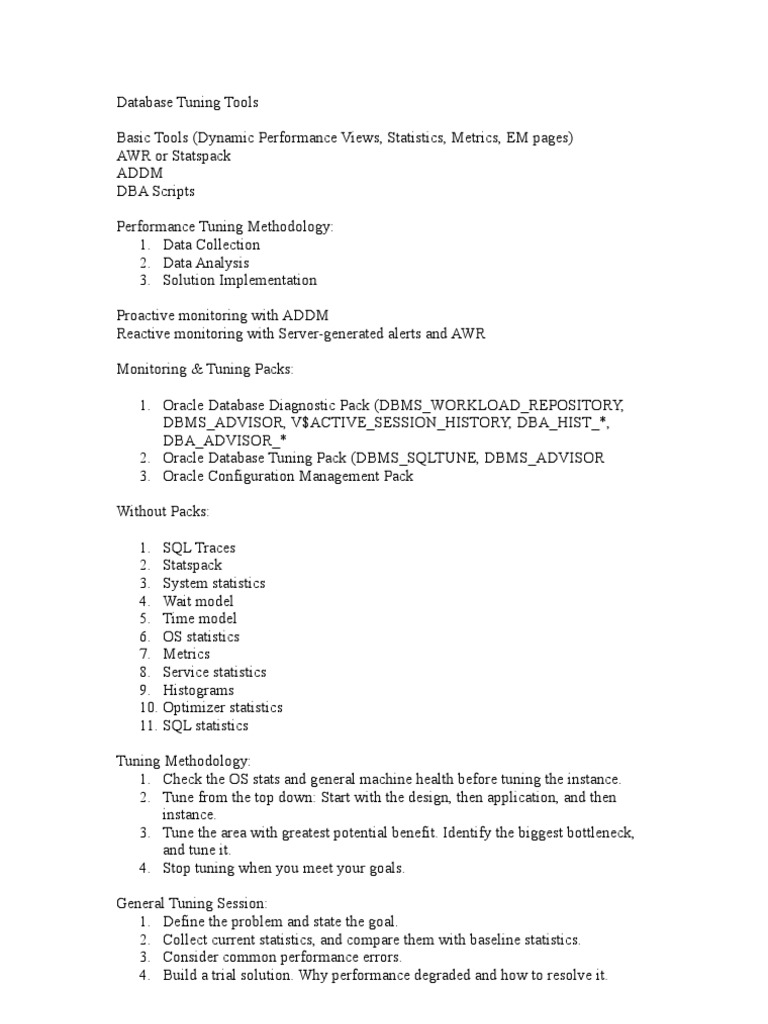 Database Tuning Tools

Basic Tools (Dynamic Performance Views, Statistics, Metrics, EM pages)
AWR or Statspack
ADDM
DBA Scripts

Performance Tuning Methodology:
1. Data Collection
2. Data Analysis
3. Solution Implementation

Proactive monitoring with ADDM
Reactive monitoring with Server-generated alerts and AWR

Monitoring & Tuning Packs:

1. Oracle Database Diagnostic Pack (DBMS_WORKLOAD_REPOSITORY, DBMS_ADVISOR, V$ACTIVE_SESSION_HISTORY, DBA_HIST_*, DBA_ADVISOR_*
2. Oracle Database Tuning Pack (DBMS_SQLTUNE, DBMS_ADVISOR
3. Oracle Configuration Management Pack

Without Packs:

1. SQL Traces
2. Statspack
3. System statistics
4. Wait model
5. Time model
6. OS statistics
7. Metrics
8. Service statistics
9. Histograms
10. Optimizer statistics
11. SQL statistics

Tuning Methodology:
1. Check the OS stats and general machine health before tuning the instance.
2. Tune from the top down: Start with the design, then application, and then instance.
3. Tune the area with greatest potential benefit. Identify the biggest bottleneck, and tune it.
4. Stop tuning when you meet your goals.

General Tuning Session:
1. Define the problem and state the goal.
2. Collect current statistics, and compare them with baseline statistics.
3. Consider common performance errors.
4. Build a trial solution. Why performance degraded and how to resolve it.